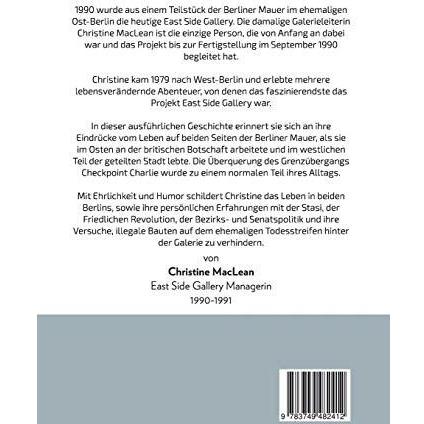 1990 wurde aus einem Teilstück der Berliner Mauer im ehemaligen Ost-Berlin die heutige East Side Gallery. Die damalige Galerieleiterin Christine MacLean ist die einzige Person, die von Anfang an dabei war und das Projekt bis zur Fertigstellung im September 1990 begleitet hat.

Christine kam 1979 nach West-Berlin und erlebte mehrere lebensverändernde Abenteuer, von denen das faszinierendste das Projekt East Side Gallery war.

In dieser ausführlichen Geschichte erinnert sie sich an ihre Eindrücke vom Leben auf beiden Seiten der Berliner Mauer, als sie im Osten an der britischen Botschaft arbeitete und im westlichen Teil der geteilten Stadt lebte. Die Überquerung des Grenzübergangs Checkpoint Charlie wurde zu einem normalen Teil ihres Alltags.

Mit Ehrlichkeit und Humor schildert Christine das Leben in beiden Berlins, sowie ihre persönlichen Erfahrungen mit der Stasi, der Friedlichen Revolution, der Bezirks- und Senatspolitik und ihre Versuche, illegale Bauten auf dem ehemaligen Todesstreifen hinter der Galerie zu verhindern.

von

Christine MacLean
East Side Gallery Managerin
1990-1991

9 783749 482412